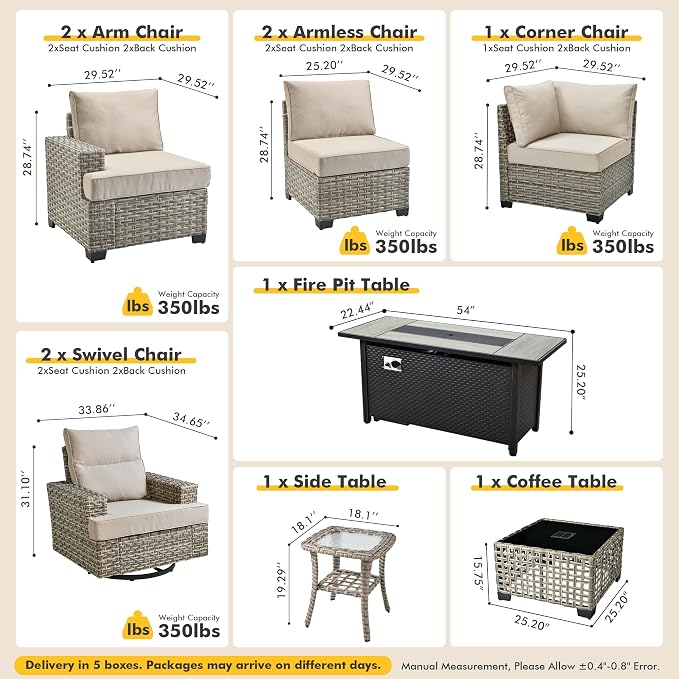 2 x Arm Chair
2xSeat Cushion 2xBack Cushion

29.52''
29.52''
28.74''

lbs
Weight Capacity
350lbs

2 x Armless Chair
2xSeat Cushion 2xBack Cushion

25.20''
29.52''
28.74''

lbs
Weight Capacity
350lbs

1 x Corner Chair
1xSeat Cushion 2xBack Cushion

29.52''
29.52''
28.74''

lbs
Weight Capacity
350lbs

1 x Fire Pit Table

22.44"
54"
25.20"

2 x Swivel Chair
2xSeat Cushion 2xBack Cushion

33.86''
34.65''
31.10''

lbs
Weight Capacity
350lbs

1 x Side Table

18.1''
18.1''
19.29''

1 x Coffee Table

15.75"
25.20"
25.20"

Delivery in 5 boxes. Packages may arrive on different days.

Manual Measurement, Please Allow ±0.4"-0.8" Error.